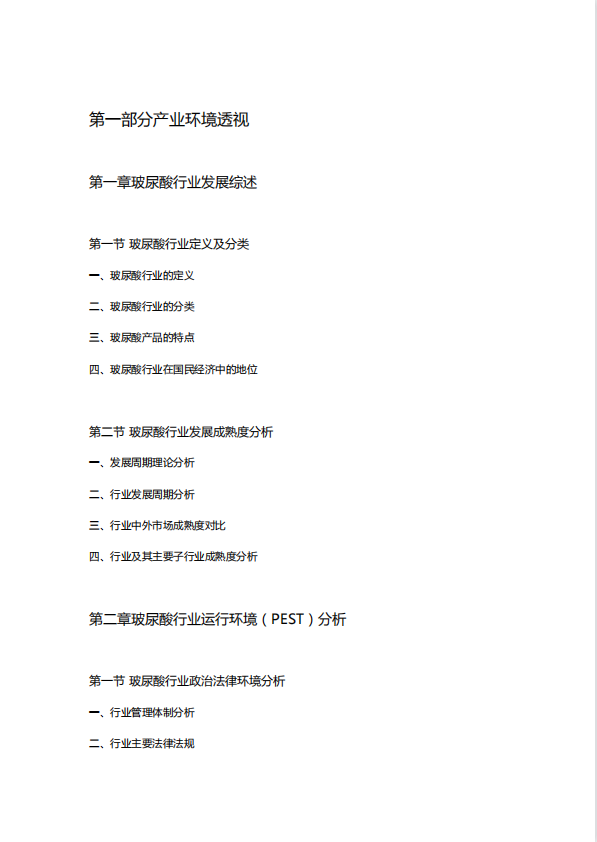 第一部分产业环境透视

第一章玻尿酸行业发展综述

第一节 玻尿酸行业定义及分类

一、玻尿酸行业的定义

二、玻尿酸行业的分类

三、玻尿酸产品的特点

四、玻尿酸行业在国民经济中的地位

第二节 玻尿酸行业发展成熟度分析

一、发展周期理论分析

二、行业发展周期分析

三、行业中外市场成熟度对比

四、行业及其主要子行业成熟度分析

第二章玻尿酸行业运行环境（PEST）分析

第一节 玻尿酸行业政治法律环境分析

一、行业管理体制分析

二、行业主要法律法规